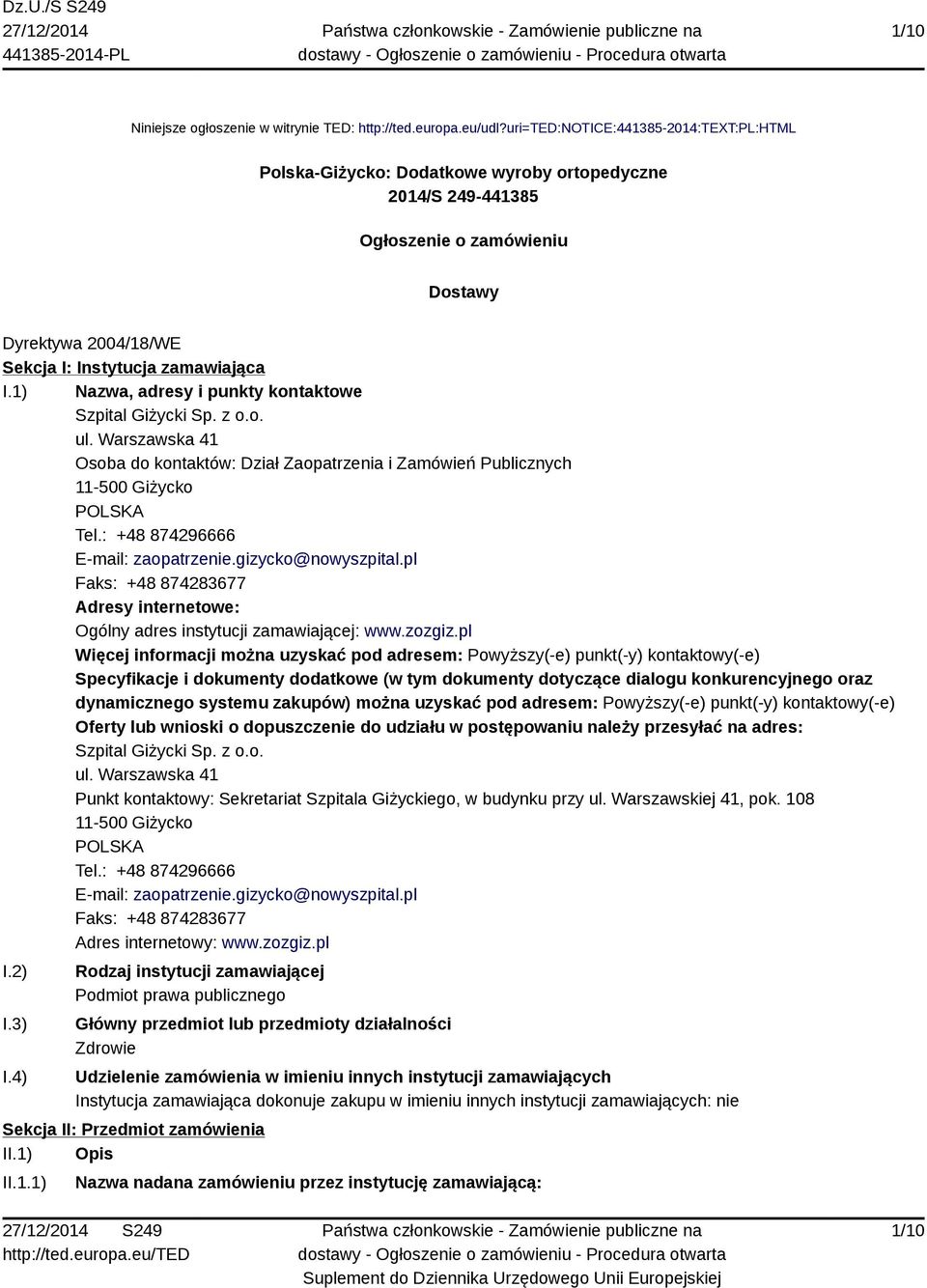 Dz.U./S S249
27/12/2014
441385-2014-PL

Państwa członkowskie - Zamówienie publiczne na dostawy - Ogłoszenie o zamówieniu - Procedura otwarta

1/10

Niniejsze ogłoszenie w witrynie TED: http://ted.europa.eu/udl?uri=TED:NOTICE:441385-2014:TEXT:PL:HTML

Polska-Giżycko: Dodatkowe wyroby ortopedyczne
2014/S 249-441385

Ogłoszenie o zamówieniu

Dostawy

Dyrektywa 2004/18/WE
Sekcja I: Instytucja zamawiająca
I.1) Nazwa, adresy i punkty kontaktowe
Szpital Giżycki Sp. z o.o.
ul. Warszawska 41
Osoba do kontaktów: Dział Zaopatrzenia i Zamówień Publicznych
11-500 Giżycko
POLSKA
Tel.: +48 874296666
E-mail: zaopatrzenie.gizycko@nowyszpital.pl
Faks: +48 874283677
Adresy internetowe:
Ogólny adres instytucji zamawiającej: www.zozgiz.pl
Więcej informacji można uzyskać pod adresem: Powyższy(-e) punkt(-y) kontaktowy(-e)
Specyfikacje i dokumenty dodatkowe (w tym dokumenty dotyczące dialogu konkurencyjnego oraz dynamicznego systemu zakupów) można uzyskać pod adresem: Powyższy(-e) punkt(-y) kontaktowy(-e)
Oferty lub wnioski o dopuszczenie do udziału w postępowaniu należy przesyłać na adres:
Szpital Giżycki Sp. z o.o.
ul. Warszawska 41
Punkt kontaktowy: Sekretariat Szpitala Giżyckiego, w budynku przy ul. Warszawskiej 41, pok. 108
11-500 Giżycko
POLSKA
Tel.: +48 874296666
E-mail: zaopatrzenie.gizycko@nowyszpital.pl
Faks: +48 874283677
Adres internetowy: www.zozgiz.pl
I.2) Rodzaj instytucji zamawiającej
Podmiot prawa publicznego
I.3) Główny przedmiot lub przedmioty działalności
Zdrowie
I.4) Udzielenie zamówienia w imieniu innych instytucji zamawiających
Instytucja zamawiająca dokonuje zakupu w imieniu innych instytucji zamawiających: nie
Sekcja II: Przedmiot zamówienia
II.1) Opis
II.1.1) Nazwa nadana zamówieniu przez instytucję zamawiającą:

27/12/2014 S249
http://ted.europa.eu/TED

Państwa członkowskie - Zamówienie publiczne na dostawy - Ogłoszenie o zamówieniu - Procedura otwarta
Suplement do Dziennika Urzędowego Unii Europejskiej

1/10